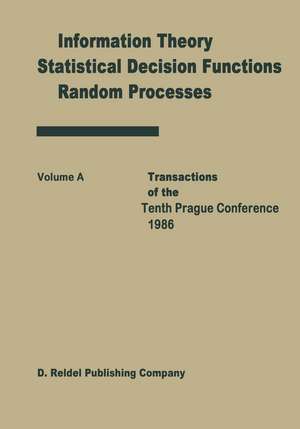 Information Theory
Statistical Decision Functions
Random Processes

Volume A

Transactions
of the
Tenth Prague Conference
1986

D. Reidel Publishing Company